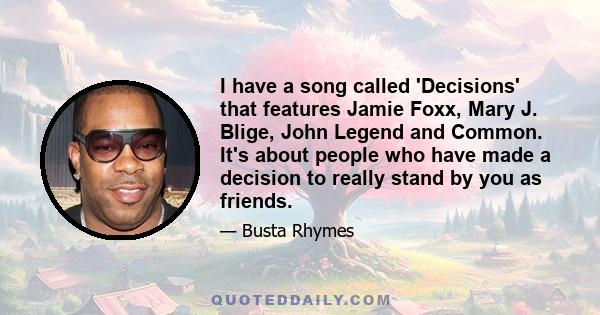 I have a song called 'Decisions' that features Jamie Foxx, Mary J. Blige, John Legend and Common. It's about people who have made a decision to really stand by you as friends.

— Busta Rhymes

QUOTEDDAILY.COM